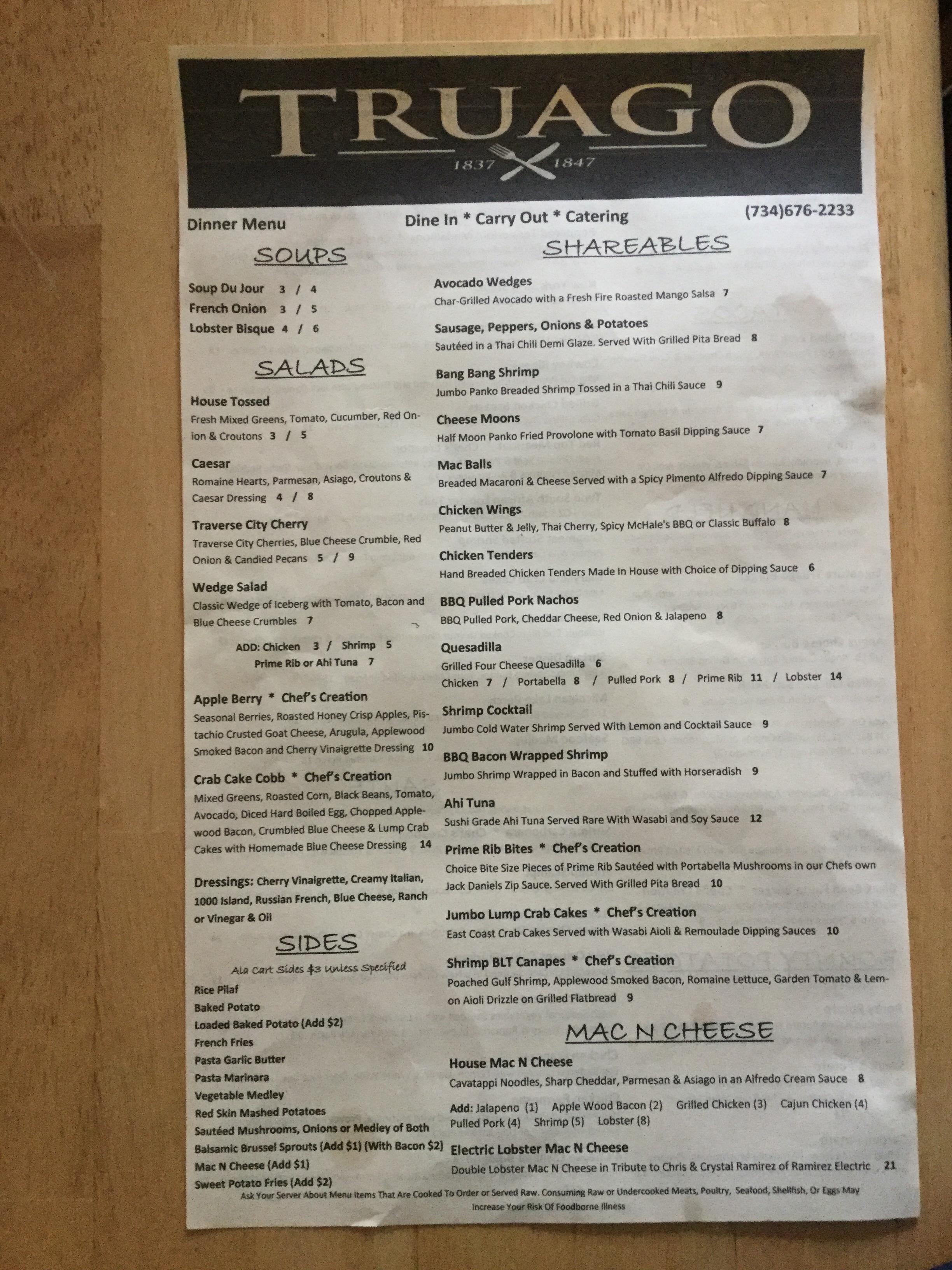 TRUAGO

1837 1847

Dinner Menu

Dine In * Carry Out * Catering

(734)676-2233

SOUPS

Soup Du Jour 3 / 4
French Onion 3 / 5
Lobster Bisque 4 / 6

SALADS

House Tossed
Fresh Mixed Greens, Tomato, Cucumber, Red Onion & Croutons 3 / 5

Caesar
Romaine Hearts, Parmesan, Asiago, Croutons & Caesar Dressing 4 / 8

Traverse City Cherry
Traverse City Cherries, Blue Cheese Crumble, Red Onion & Candied Pecans 5 / 9

Wedge Salad
Classic Wedge of Iceberg with Tomato, Bacon and Blue Cheese Crumbles 7

ADD: Chicken 3 / Shrimp 5
Prime Rib or Ahi Tuna 7

Apple Berry * Chef's Creation
Seasonal Berries, Roasted Honey Crisp Apples, Pistachio Crusted Goat Cheese, Arugula, Applewood Smoked Bacon and Cherry Vinaigrette Dressing 10

Crab Cake Cobb * Chef's Creation
Mixed Greens, Roasted Corn, Black Beans, Tomato, Avocado, Diced Hard Boiled Egg, Chopped Applewood Bacon, Crumbled Blue Cheese & Lump Crab Cakes with Homemade Blue Cheese Dressing 14

Dressings: Cherry Vinaigrette, Creamy Italian, 1000 Island, Russian French, Blue Cheese, Ranch or Vinegar & Oil

SIDES

Ala Cart Sides $3 Unless Specified

Rice Pilaf
Baked Potato
Loaded Baked Potato (Add $2)
French Fries
Pasta Garlic Butter
Pasta Marinara
Vegetable Medley
Red Skin Mashed Potatoes
Sautéed Mushrooms, Onions or Medley of Both
Balsamic Brussel Sprouts (Add $1) (With Bacon $2)
Mac N Cheese (Add $1)
Sweet Potato Fries (Add $2)

SHAREABLES

Avocado Wedges
Char-Grilled Avocado with a Fresh Fire Roasted Mango Salsa 7

Sausage, Peppers, Onions & Potatoes
Sautéed in a Thai Chili Demi Glaze. Served With Grilled Pita Bread 8

Bang Bang Shrimp
Jumbo Panko Breaded Shrimp Tossed in a Thai Chili Sauce 9

Cheese Moons
Half Moon Panko Fried Provolone with Tomato Basil Dipping Sauce 7

Mac Balls
Breaded Macaroni & Cheese Served with a Spicy Pimento Alfredo Dipping Sauce 7

Chicken Wings
Peanut Butter & Jelly, Thai Cherry, Spicy McHale's BBQ or Classic Buffalo 8

Chicken Tenders
Hand Breaded Chicken Tenders Made In House with Choice of Dipping Sauce 6

BBQ Pulled Pork Nachos
BBQ Pulled Pork, Cheddar Cheese, Red Onion & Jalapeno 8

Quesadilla
Grilled Four Cheese Quesadilla 6
Chicken 7 / Portabella 8 / Pulled Pork 8 / Prime Rib 11 / Lobster 14

Shrimp Cocktail
Jumbo Cold Water Shrimp Served With Lemon and Cocktail Sauce 9

BBQ Bacon Wrapped Shrimp
Jumbo Shrimp Wrapped in Bacon and Stuffed with Horseradish 9

Ahi Tuna
Sushi Grade Ahi Tuna Served Rare With Wasabi and Soy Sauce 12

Prime Rib Bites * Chef's Creation
Choice Bite Size Pieces of Prime Rib Sautéed with Portabella Mushrooms in our Chefs own Jack Daniels Zip Sauce. Served With Grilled Pita Bread 10

Jumbo Lump Crab Cakes * Chef's Creation
East Coast Crab Cakes Served with Wasabi Aioli & Remoulade Dipping Sauces 10

Shrimp BLT Canapes * Chef's Creation
Poached Gulf Shrimp, Applewood Smoked Bacon, Romaine Lettuce, Garden Tomato & Lemon Aioli Drizzle on Grilled Flatbread 9

MAC N CHEESE

House Mac N Cheese
Cavatappi Noodles, Sharp Cheddar, Parmesan & Asiago in an Alfredo Cream Sauce 8

Add: Jalapeno (1) Apple Wood Bacon (2) Grilled Chicken (3) Cajun Chicken (4) Pulled Pork (4) Shrimp (5) Lobster (8)

Electric Lobster Mac N Cheese
Double Lobster Mac N Cheese in Tribute to Chris & Crystal Ramirez of Ramirez Electric 21

Ask Your Server About Menu Items That Are Cooked To Order or Served Raw. Consuming Raw or Undercooked Meats, Poultry, Seafood, Shellfish, Or Eggs May Increase Your Risk Of Foodborne Illness